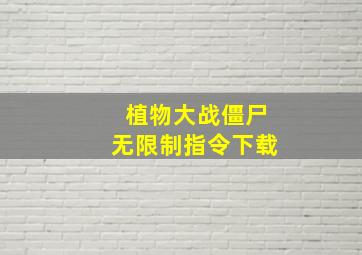 植物大战僵尸
无限制指令下载